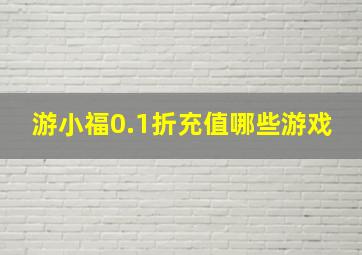 游小福0.1折充值哪些游戏